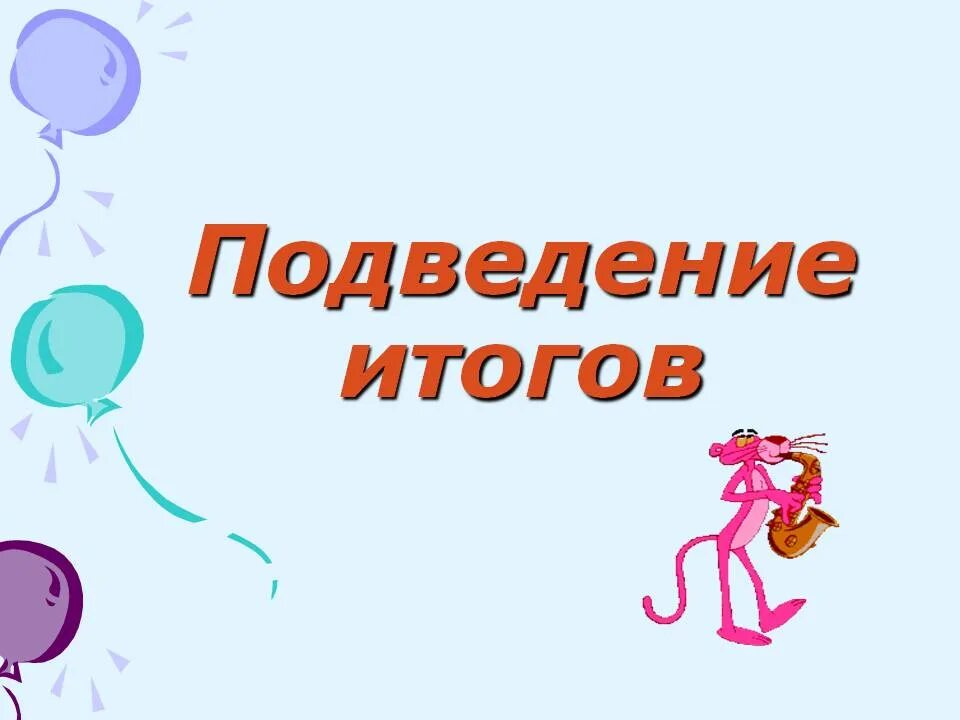 Подведение итогов